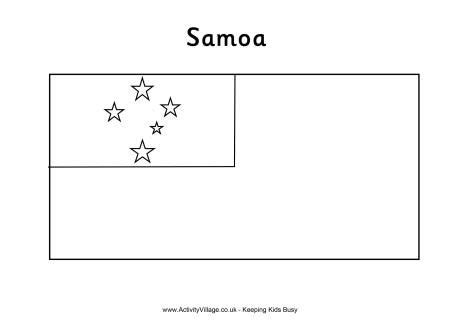 Samoa

www.ActivityVillage.co.uk - Keeping Kids Busy